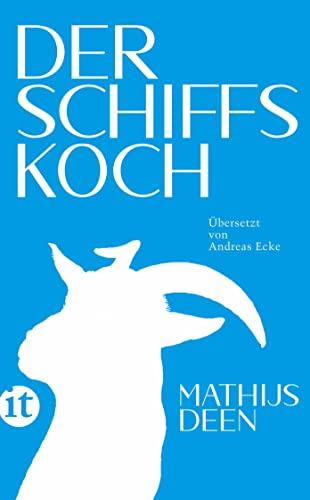 DER SCHIFFS KOCH

Übersetzt von Andreas Ecke

it

MATHIJS DEEN